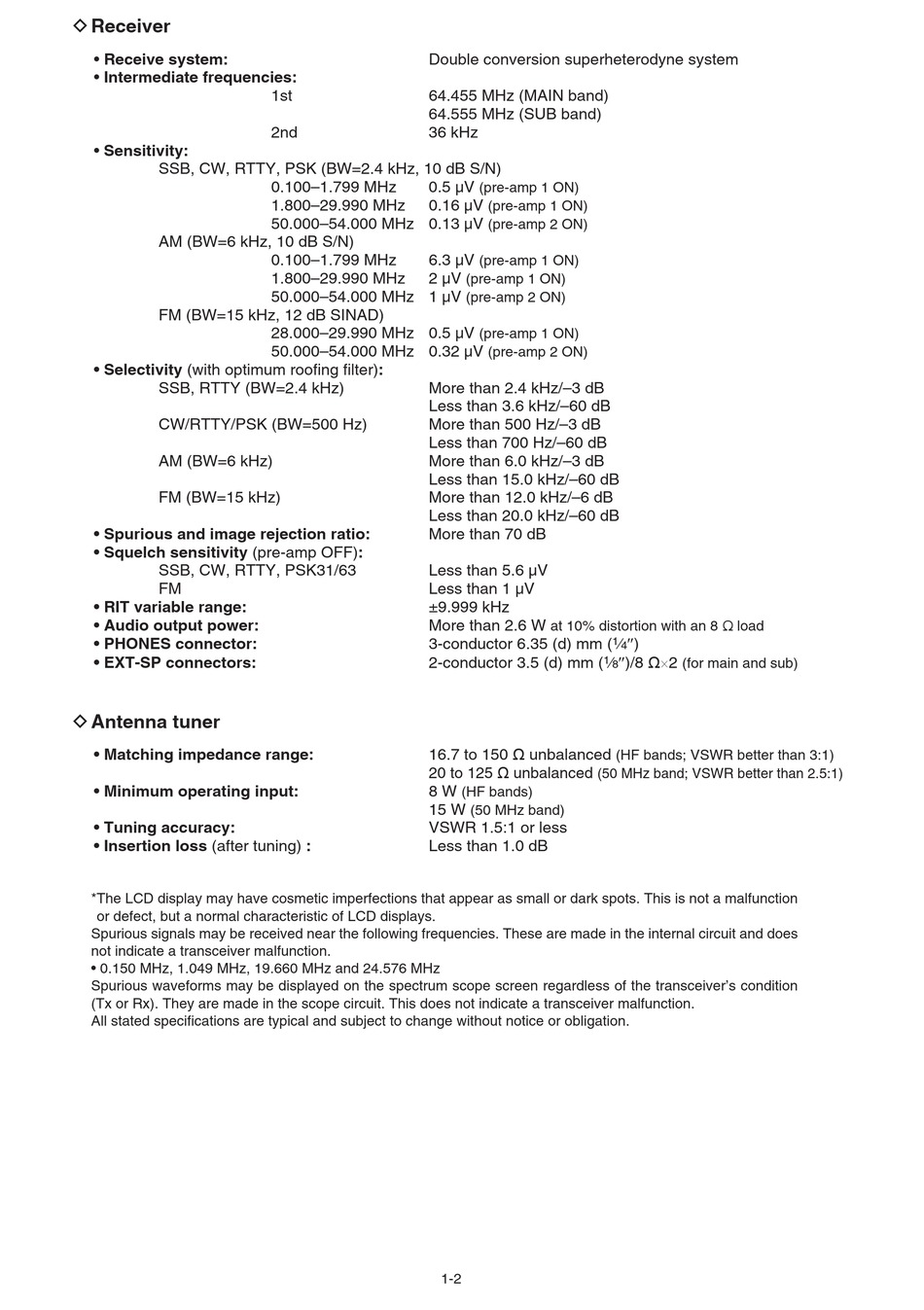 ◇ Receiver

• Receive system: Double conversion superheterodyne system
• Intermediate frequencies:
1st 64.455 MHz (MAIN band)
64.555 MHz (SUB band)
2nd 36 kHz
• Sensitivity:
SSB, CW, RTTY, PSK (BW=2.4 kHz, 10 dB S/N)
0.100–1.799 MHz 0.5 μV (pre-amp 1 ON)
1.800–29.990 MHz 0.16 μV (pre-amp 1 ON)
50.000–54.000 MHz 0.13 μV (pre-amp 2 ON)
AM (BW=6 kHz, 10 dB S/N)
0.100–1.799 MHz 6.3 μV (pre-amp 1 ON)
1.800–29.990 MHz 2 μV (pre-amp 1 ON)
50.000–54.000 MHz 1 μV (pre-amp 2 ON)
FM (BW=15 kHz, 12 dB SINAD)
28.000–29.990 MHz 0.5 μV (pre-amp 1 ON)
50.000–54.000 MHz 0.32 μV (pre-amp 2 ON)
• Selectivity (with optimum roofing filter):
SSB, RTTY (BW=2.4 kHz) More than 2.4 kHz/–3 dB
Less than 3.6 kHz/–60 dB
CW/RTTY/PSK (BW=500 Hz) More than 500 Hz/–3 dB
Less than 700 Hz/–60 dB
AM (BW=6 kHz) More than 6.0 kHz/–3 dB
Less than 15.0 kHz/–60 dB
FM (BW=15 kHz) More than 12.0 kHz/–6 dB
Less than 20.0 kHz/–60 dB
• Spurious and image rejection ratio: More than 70 dB
• Squelch sensitivity (pre-amp OFF):
SSB, CW, RTTY, PSK31/63 Less than 5.6 μV
FM Less than 1 μV
• RIT variable range: ±9.999 kHz
• Audio output power: More than 2.6 W at 10% distortion with an 8 Ω load
• PHONES connector: 3-conductor 6.35 (d) mm (¼″)
• EXT-SP connectors: 2-conductor 3.5 (d) mm (⅛″)/8 Ω×2 (for main and sub)

◇ Antenna tuner

• Matching impedance range: 16.7 to 150 Ω unbalanced (HF bands; VSWR better than 3:1)
20 to 125 Ω unbalanced (50 MHz band; VSWR better than 2.5:1)
• Minimum operating input: 8 W (HF bands)
15 W (50 MHz band)
• Tuning accuracy: VSWR 1.5:1 or less
• Insertion loss (after tuning) : Less than 1.0 dB

*The LCD display may have cosmetic imperfections that appear as small or dark spots. This is not a malfunction or defect, but a normal characteristic of LCD displays.
Spurious signals may be received near the following frequencies. These are made in the internal circuit and does not indicate a transceiver malfunction.
• 0.150 MHz, 1.049 MHz, 19.660 MHz and 24.576 MHz
Spurious waveforms may be displayed on the spectrum scope screen regardless of the transceiver's condition (Tx or Rx). They are made in the scope circuit. This does not indicate a transceiver malfunction.
All stated specifications are typical and subject to change without notice or obligation.

1-2